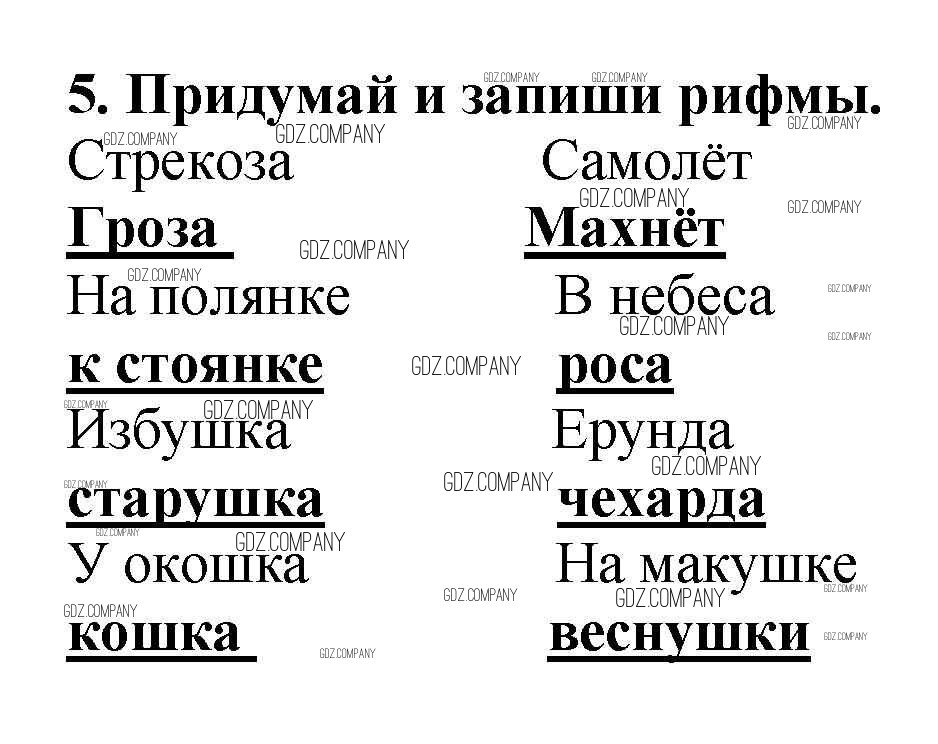 5. Придумай и запиши рифмы.

Стрекоза

Гроза

На полянке

к стоянке

Избушка

старушка

У окошка

кошка

Самолёт

Махнёт

В небеса

роса

Ерунда

чехарда

На макушке

веснушки

GDZ.COMPANY